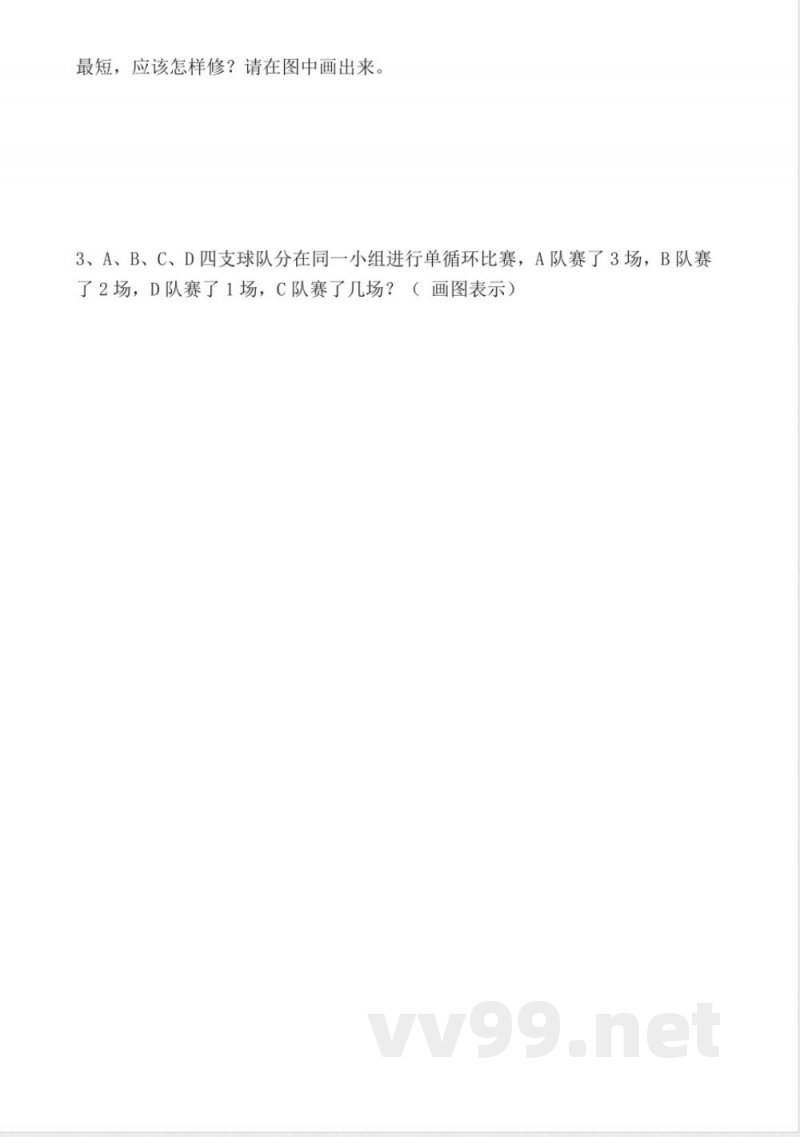 最短，应该怎样修？请在图中画出来。

3、A、B、C、D 四支球队分在同一小组进行单循环比赛，A 队赛了 3 场，B 队赛了 2 场，D 队赛了 1 场，C 队赛了几场？（ 画图表示）

vv99.net